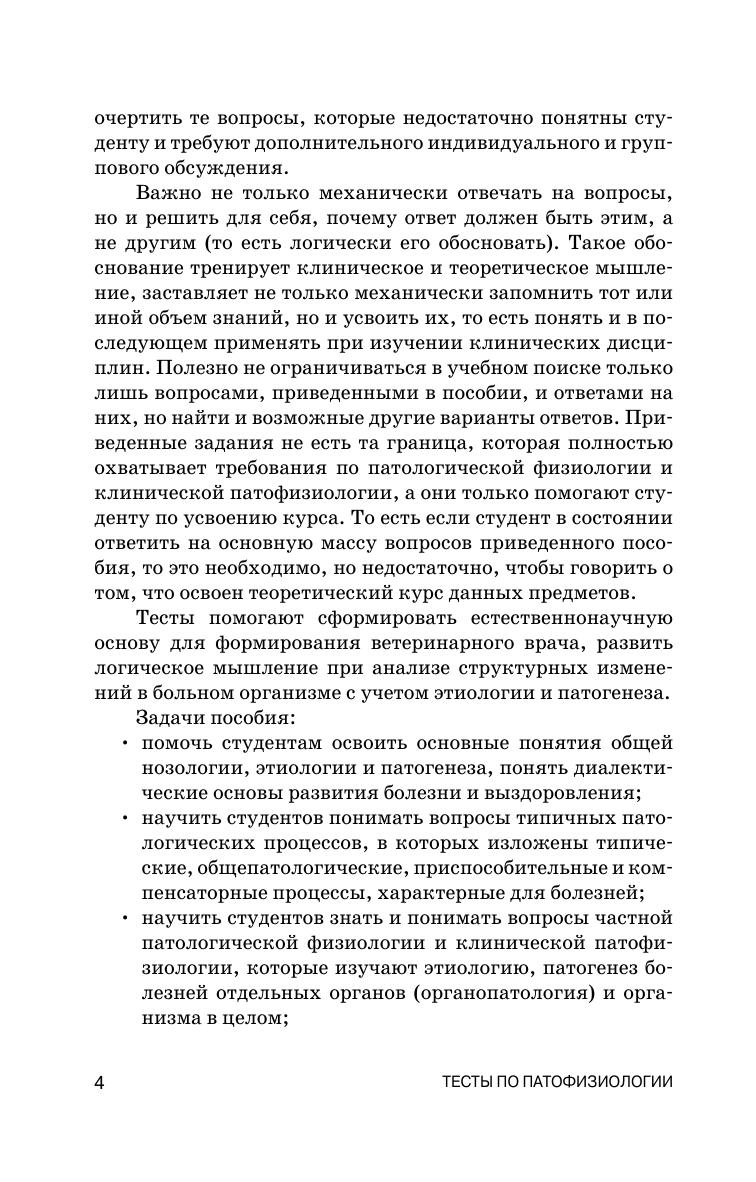 очертить те вопросы, которые недостаточно понятны студенту и требуют дополнительного индивидуального и группового обсуждения.

Важно не только механически отвечать на вопросы, но и решить для себя, почему ответ должен быть этим, а не другим (то есть логически его обосновать). Такое обоснование тренирует клиническое и теоретическое мышление, заставляет не только механически запомнить тот или иной объем знаний, но и усвоить их, то есть понять и в последующем применять при изучении клинических дисциплин. Полезно не ограничиваться в учебном поиске только лишь вопросами, приведенными в пособии, и ответами на них, но найти и возможные другие варианты ответов. Приведенные задания не есть та граница, которая полностью охватывает требования по патологической физиологии и клинической патофизиологии, а они только помогают студенту по усвоению курса. То есть если студент в состоянии ответить на основную массу вопросов приведенного пособия, то это необходимо, но недостаточно, чтобы говорить о том, что освоен теоретический курс данных предметов.

Тесты помогают сформировать естественнонаучную основу для формирования ветеринарного врача, развить логическое мышление при анализе структурных изменений в больном организме с учетом этиологии и патогенеза.

Задачи пособия:
• помочь студентам освоить основные понятия общей нозологии, этиологии и патогенеза, понять диалектические основы развития болезни и выздоровления;
• научить студентов понимать вопросы типичных патологических процессов, в которых изложены типические, общепатологические, приспособительные и компенсаторные процессы, характерные для болезней;
• научить студентов знать и понимать вопросы частной патологической физиологии и клинической патофизиологии, которые изучают этиологию, патогенез болезней отдельных органов (органопатология) и организма в целом;

4 ТЕСТЫ ПО ПАТОФИЗИОЛОГИИ